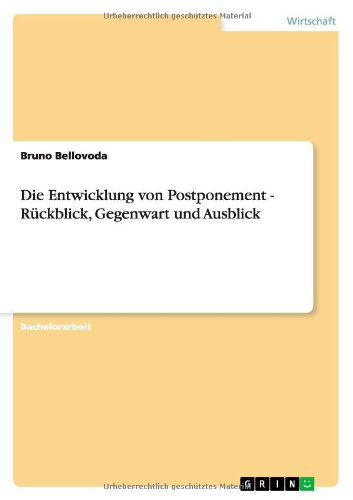 Urheberrechtlich geschütztes Material

Wirtschaft

Bruno Bellovoda

Die Entwicklung von Postponement - Rückblick, Gegenwart und Ausblick

Bachelorarbeit

Urheberrechtlich geschütztes Material

GRIN